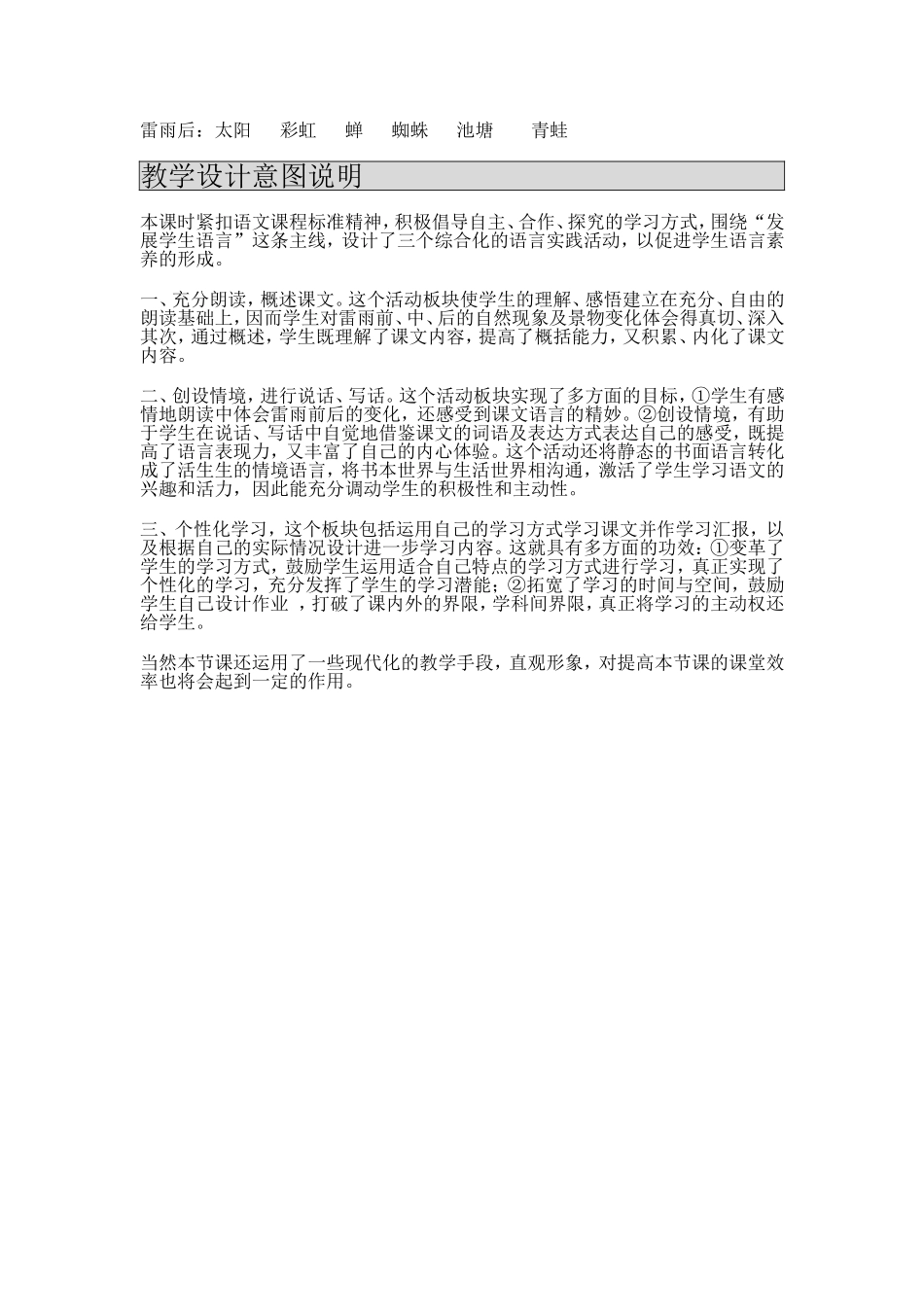 雷雨后：太阳　彩虹　蝉　蜘蛛　池塘　青蛙

教学设计意图说明

本课时紧扣语文课程标准精神，积极倡导自主、合作、探究的学习方式，围绕“发展学生语言”这条主线，设计了三个综合化的语言实践活动，以促进学生语言素养的形成。

一、充分朗读，概述课文。这个活动板块使学生的理解、感悟建立在充分、自由的朗读基础上，因而学生对雷雨前、中、后的自然现象及景物变化体会得真切、深入其次，通过概述，学生既理解了课文内容，提高了概括能力，又积累、内化了课文内容。

二、创设情境，进行说话、写话。这个活动板块实现了多方面的目标，①学生有感情地朗读中体会雷雨前后的变化，还感受到课文语言的精妙。②创设情境，有助于学生在说话、写话中自觉地借鉴课文的词语及表达方式表达自己的感受，既提高了语言表现力，又丰富了自己的内心体验。这个活动还将静态的书面语言转化成了活生生的情境语言，将书本世界与生活世界相沟通，激活了学生学习语文的兴趣和活力，因此能充分调动学生的积极性和主动性。

三、个性化学习，这个板块包括运用自己的学习方式学习课文并作学习汇报，以及根据自己的实际情况设计进一步学习内容。这就具有多方面的功效：①变革了学生的学习方式，鼓励学生运用适合自己特点的学习方式进行学习，真正实现了个性化的学习，充分发挥了学生的学习潜能；②拓宽了学习的时间与空间，鼓励学生自己设计作业 ，打破了课内外的界限，学科间界限，真正将学习的主动权还给学生。

当然本节课还运用了一些现代化的教学手段，直观形象，对提高本节课的课堂效率也将会起到一定的作用。